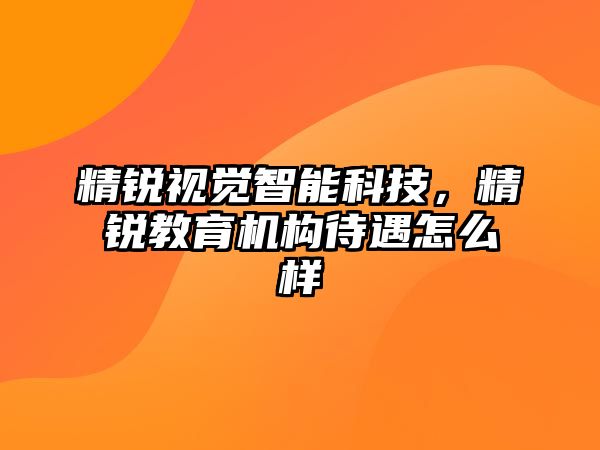 精锐视觉智能科技，精锐教育机构待遇怎么样